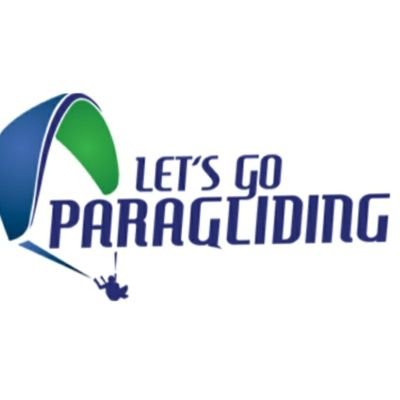 LET'S GO
PARAGLIDING